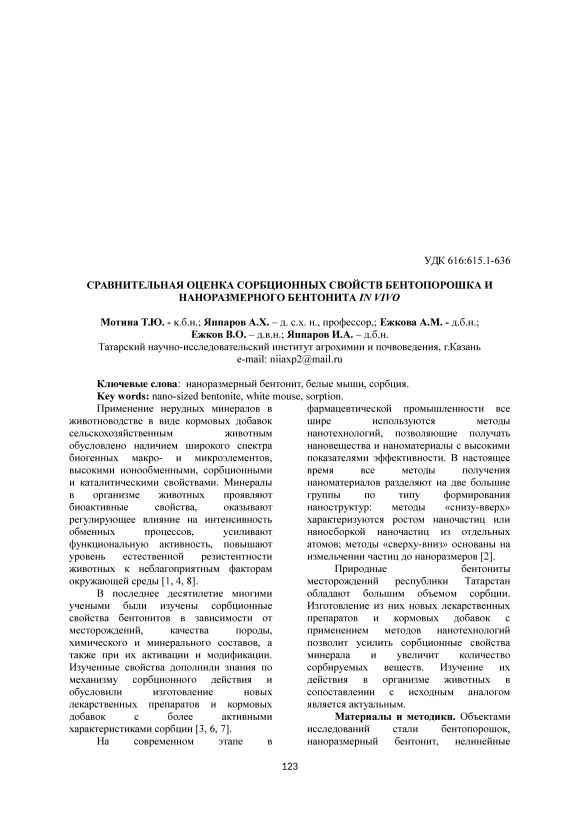 УДК 616:615.1-636

СРАВНИТЕЛЬНАЯ ОЦЕНКА СОРБЦИОННЫХ СВОЙСТВ БЕНТОПОРОШКА И НАНОРАЗМЕРНОГО БЕНТОНИТА IN VIVO

Мотина Т.Ю. - к.б.н.; Яппаров А.Х. – д. с.х. н., профессор,; Ежкова А.М. - д.б.н.; Ежков В.О. – д.в.н.; Яппаров И.А. – д.б.н.
Татарский научно-исследовательский институт агрохимии и почвоведения, г.Казань
e-mail: niiaxp2@mail.ru

Ключевые слова: наноразмерный бентонит, белые мыши, сорбция.
Key words: nano-sized bentonite, white mouse, sorption.

Применение нерудных минералов в животноводстве в виде кормовых добавок сельскохозяйственным животным обусловлено наличием широкого спектра биогенных макро- и микроэлементов, высокими ионообменными, сорбционными и каталитическими свойствами. Минералы в организме животных проявляют биоактивные свойства, оказывают регулирующее влияние на интенсивность обменных процессов, усиливают функциональную активность, повышают уровень естественной резистентности животных к неблагоприятным факторам окружающей среды [1, 4, 8].

В последнее десятилетие многими учеными были изучены сорбционные свойства бентонитов в зависимости от месторождений, качества породы, химического и минерального составов, а также при их активации и модификации. Изученные свойства дополнили знания по механизму сорбционного действия и обусловили изготовление новых лекарственных препаратов и кормовых добавок с более активными характеристиками сорбции [3, 6, 7].

На современном этапе в фармацевтической промышленности все шире используются методы нанотехнологий, позволяющие получать нановещества и наноматериалы с высокими показателями эффективности. В настоящее время все методы получения наноматериалов разделяют на две большие группы по типу формирования наноструктур: методы «снизу-вверх» характеризуются ростом наночастиц или наносборкой наночастиц из отдельных атомов; методы «сверху-вниз» основаны на измельчении частиц до наноразмеров [2].

Природные бентониты месторождений республики Татарстан обладают большим объемом сорбции. Изготовление из них новых лекарственных препаратов и кормовых добавок с применением методов нанотехнологий позволит усилить сорбционные свойства минерала и увеличит количество сорбируемых веществ. Изучение их действия в организме животных в сопоставлении с исходным аналогом является актуальным.

Материалы и методики. Объектами исследований стали бентопорошок, наноразмерный бентонит, нелинейные

123